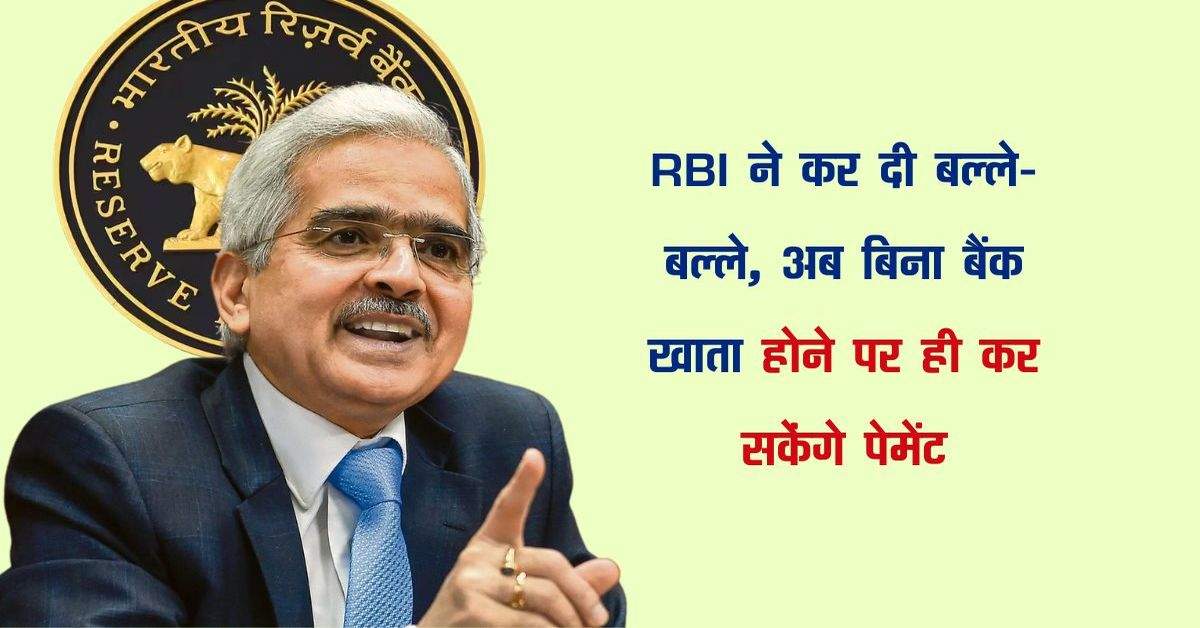 भारतीय रिज़र्व बैंक
RESERVE

RBI ने कर दी बल्ले-बल्ले, अब बिना बैंक खाता होने पर ही कर सकेंगे पेमेंट